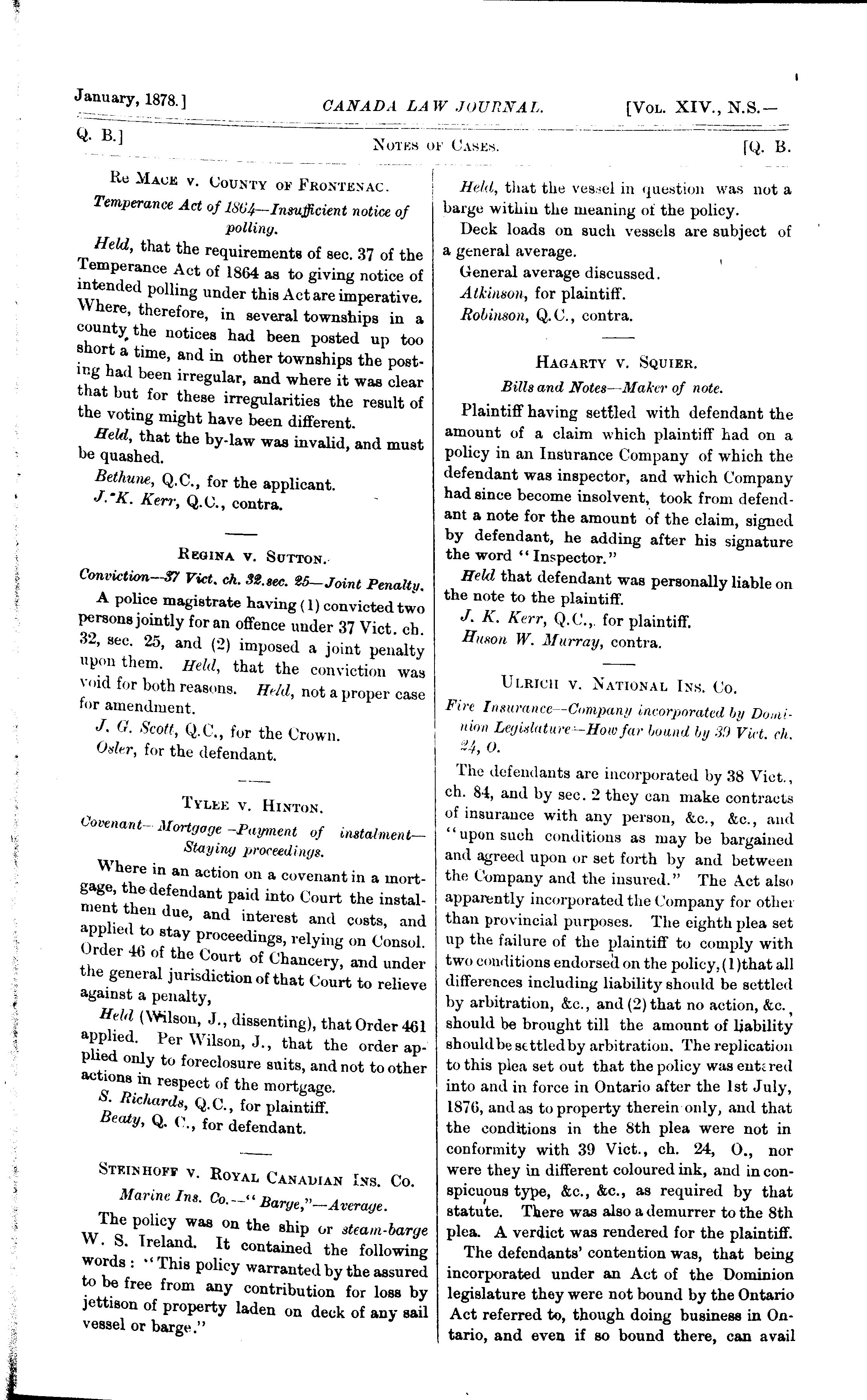 January, 1878.] CANADA LAW JOURNAL. [VOL. XIV., N.S.—

Q. B.] NOTES OF CASES. [Q. B.

RE MACE V. COUNTY OF FRONTENAC.

Temperance Act of 1864—Insufficient notice of polling.

Held, that the requirements of sec. 37 of the Temperance Act of 1864 as to giving notice of intended polling under this Act are imperative. Where, therefore, in several townships in a county the notices had been posted up too short a time, and in other townships the posting had been irregular, and where it was clear that but for these irregularities the result of the voting might have been different.

Held, that the by-law was invalid, and must be quashed.

Bethune, Q.C., for the applicant.

J. K. Kerr, Q.C., contra.

REGINA V. SUTTON.

Conviction—37 Vict. ch. 32. sec. 25—Joint Penalty.

A police magistrate having (1) convicted two persons jointly for an offence under 37 Vict. ch. 32, sec. 25, and (2) imposed a joint penalty upon them. Held, that the conviction was void for both reasons. Held, not a proper case for amendment.

J. G. Scott, Q.C., for the Crown.

Osler, for the defendant.

TYLEE V. HINTON.

Covenant—Mortgage—Payment of instalment—Staying proceedings.

Where in an action on a covenant in a mortgage, the defendant paid into Court the instalment then due, and interest and costs, and applied to stay proceedings, relying on Consol. Order 46 of the Court of Chancery, and under the general jurisdiction of that Court to relieve against a penalty,

Held (Wilson, J., dissenting), that Order 461 applied. Per Wilson, J., that the order applied only to foreclosure suits, and not to other actions in respect of the mortgage.

S. Richards, Q.C., for plaintiff.

Beaty, Q. C., for defendant.

STEINHOFF V. ROYAL CANADIAN INS. CO.

Marine Ins. Co.—"Barge,"—Average.

The policy was on the ship or steam-barge W. S. Ireland. It contained the following words: "This policy warranted by the assured to be free from any contribution for loss by jettison of property laden on deck of any sail vessel or barge."

Held, that the vessel in question was not a barge within the meaning of the policy.

Deck loads on such vessels are subject of a general average.

General average discussed.

Atkinson, for plaintiff.

Robinson, Q.C., contra.

HAGARTY V. SQUIER.

Bills and Notes—Maker of note.

Plaintiff having settled with defendant the amount of a claim which plaintiff had on a policy in an Insurance Company of which the defendant was inspector, and which Company had since become insolvent, took from defendant a note for the amount of the claim, signed by defendant, he adding after his signature the word "Inspector."

Held that defendant was personally liable on the note to the plaintiff.

J. K. Kerr, Q.C., for plaintiff.

Huson W. Murray, contra.

ULRICH V. NATIONAL INS. CO.

Fire Insurance—Company incorporated by Dominion Legislature—How far bound by 39 Vict. ch. 24, O.

The defendants are incorporated by 38 Vict., ch. 84, and by sec. 2 they can make contracts of insurance with any person, &c., &c., and "upon such conditions as may be bargained and agreed upon or set forth by and between the Company and the insured." The Act also apparently incorporated the Company for other than provincial purposes. The eighth plea set up the failure of the plaintiff to comply with two conditions endorsed on the policy, (1) that all differences including liability should be settled by arbitration, &c., and (2) that no action, &c., should be brought till the amount of liability should be settled by arbitration. The replication to this plea set out that the policy was entered into and in force in Ontario after the 1st July, 1876, and as to property therein only, and that the conditions in the 8th plea were not in conformity with 39 Vict., ch. 24, O., nor were they in different coloured ink, and in conspicuous type, &c., &c., as required by that statute. There was also a demurrer to the 8th plea. A verdict was rendered for the plaintiff.

The defendants' contention was, that being incorporated under an Act of the Dominion legislature they were not bound by the Ontario Act referred to, though doing business in Ontario, and even if so bound there, can avail